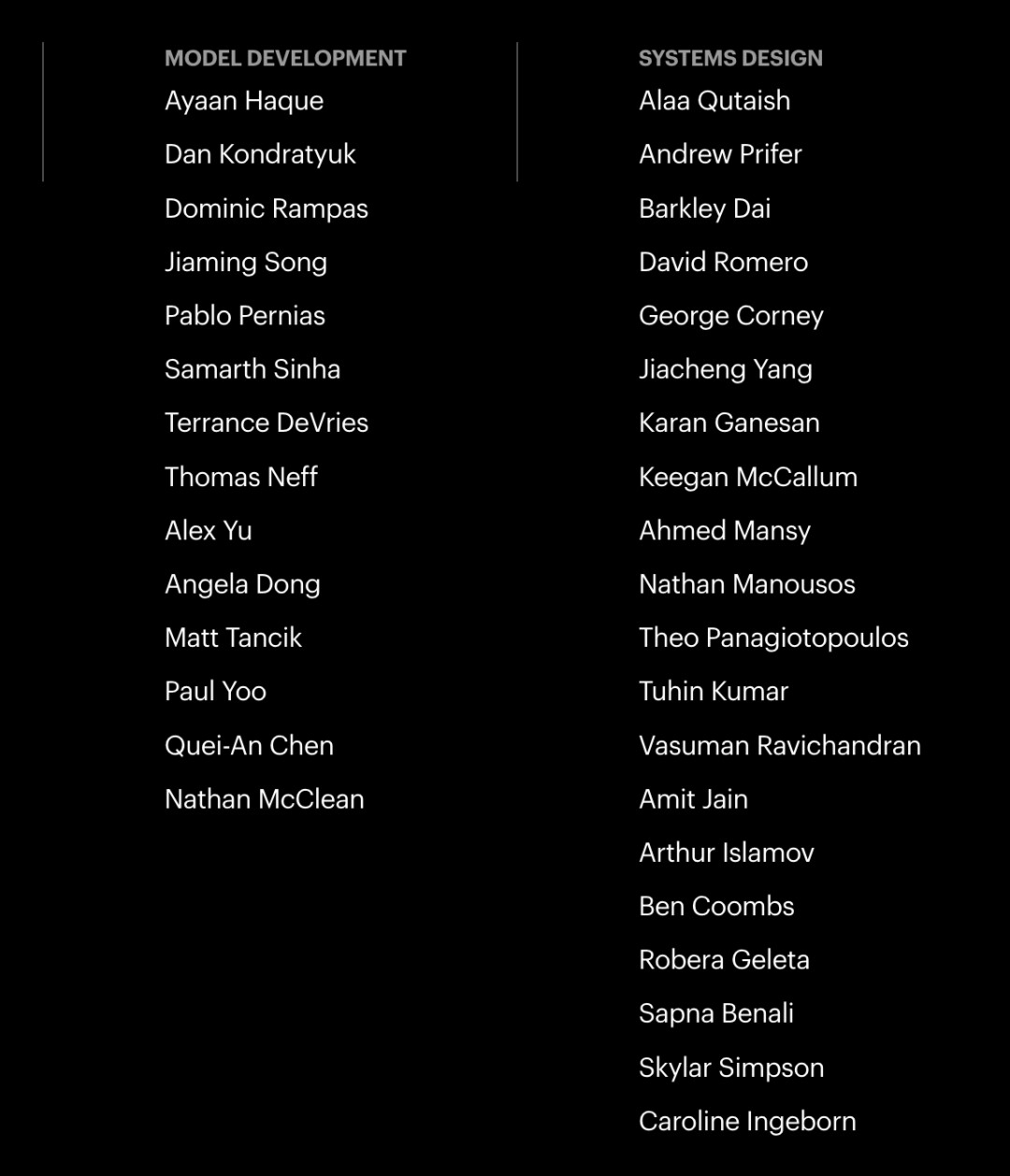 MODEL DEVELOPMENT
Ayaan Haque
Dan Kondratyuk
Dominic Rampas
Jiaming Song
Pablo Pernias
Samarth Sinha
Terrance DeVries
Thomas Neff
Alex Yu
Angela Dong
Matt Tancik
Paul Yoo
Quei-An Chen
Nathan McClean

SYSTEMS DESIGN
Alaa Qutaish
Andrew Prifer
Barkley Dai
David Romero
George Corney
Jiacheng Yang
Karan Ganesan
Keegan McCallum
Ahmed Mansy
Nathan Manousos
Theo Panagiotopoulos
Tuhin Kumar
Vasuman Ravichandran
Amit Jain
Arthur Islamov
Ben Coombs
Robera Geleta
Sapna Benali
Skylar Simpson
Caroline Ingeborn